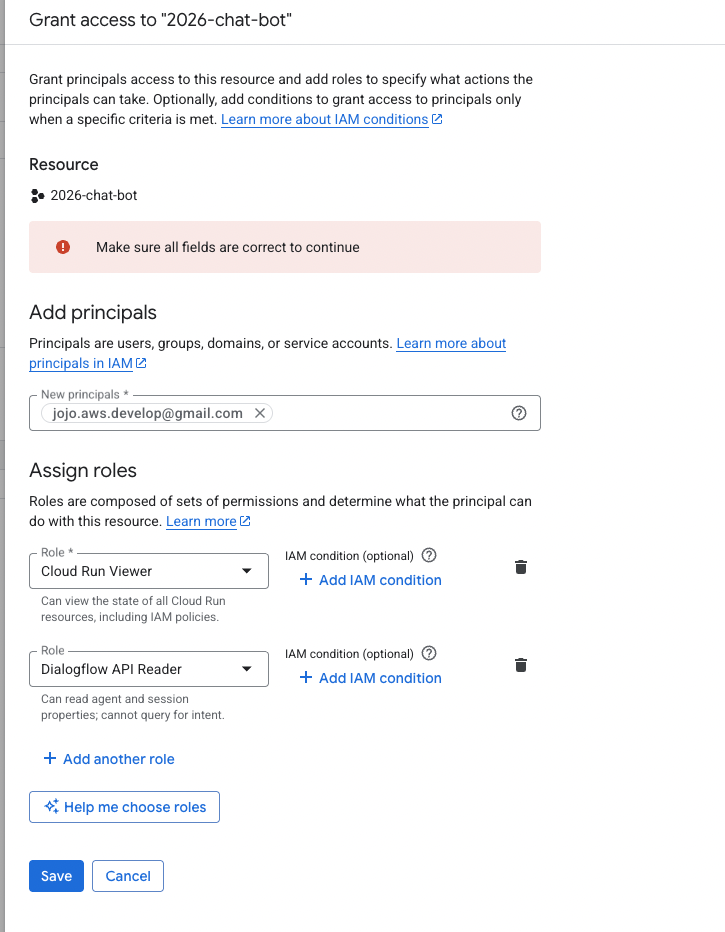 Grant access to "2026-chat-bot"

Grant principals access to this resource and add roles to specify what actions the principals can take. Optionally, add conditions to grant access to principals only when a specific criteria is met. Learn more about IAM conditions

Resource

2026-chat-bot

Make sure all fields are correct to continue

Add principals

Principals are users, groups, domains, or service accounts. Learn more about principals in IAM

New principals *

jojo.aws.develop@gmail.com

Assign roles

Roles are composed of sets of permissions and determine what the principal can do with this resource. Learn more

Role *

Cloud Run Viewer

Can view the state of all Cloud Run resources, including IAM policies.

IAM condition (optional)

+ Add IAM condition

Role

Dialogflow API Reader

Can read agent and session properties; cannot query for intent.

IAM condition (optional)

+ Add IAM condition

+ Add another role

Help me choose roles

Save

Cancel